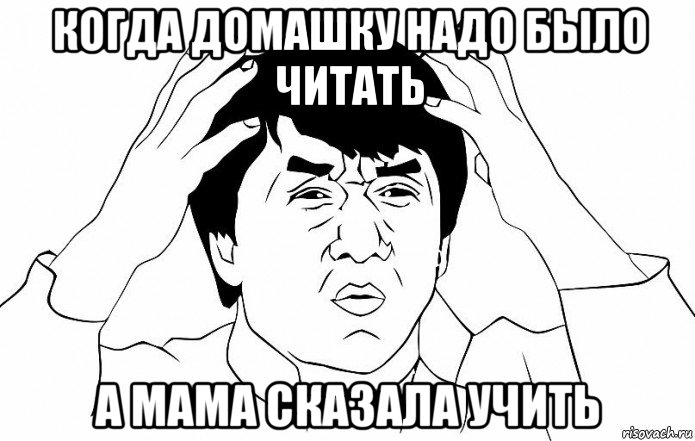 КОГДА ДОМАШКУ НАДО БЫЛО ЧИТАТЬ

А МАМА СКАЗАЛА УЧИТЬ

risovach.ru